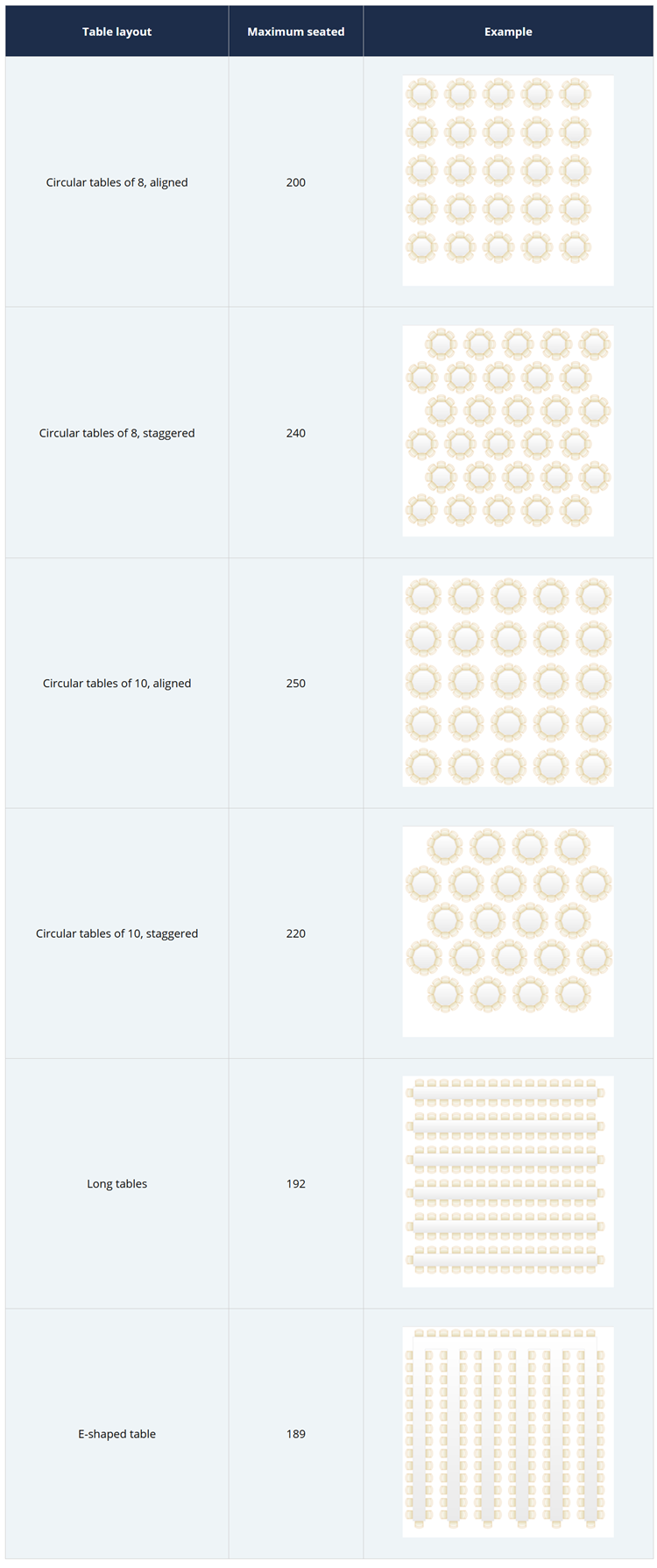 | Table layout | Maximum seated | Example |
|---|---|---|
| Circular tables of 8, aligned | 200 | |
| Circular tables of 8, staggered | 240 | |
| Circular tables of 10, aligned | 250 | |
| Circular tables of 10, staggered | 220 | |
| Long tables | 192 | |
| E-shaped table | 189 | |